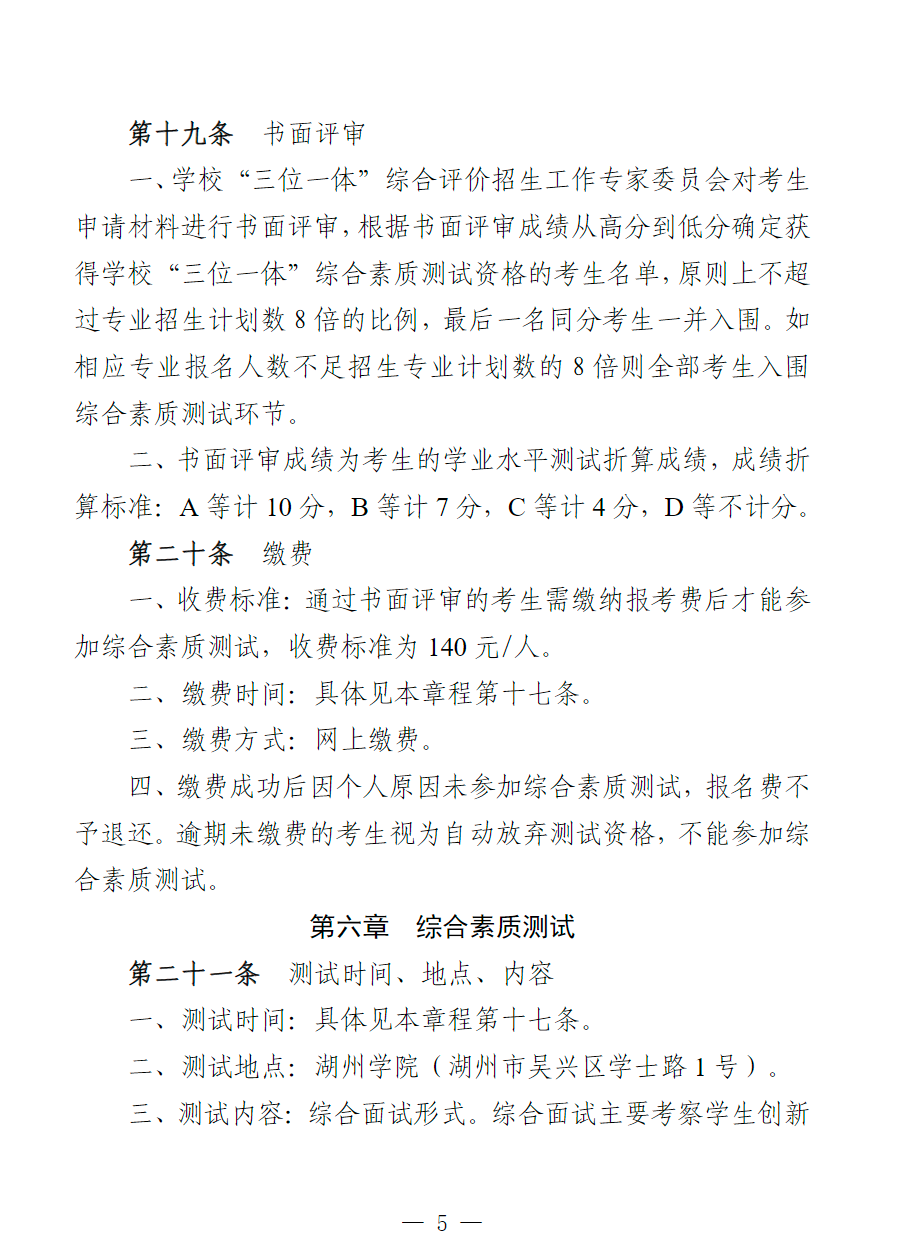 第十九条　书面评审

一、学校“三位一体”综合评价招生工作专家委员会对考生申请材料进行书面评审，根据书面评审成绩从高分到低分确定获得学校“三位一体”综合素质测试资格的考生名单，原则上不超过专业招生计划数 8 倍的比例，最后一名同分考生一并入围。如相应专业报名人数不足招生专业计划数的 8 倍则全部考生入围综合素质测试环节。

二、书面评审成绩为考生的学业水平测试折算成绩，成绩折算标准：A 等计 10 分，B 等计 7 分，C 等计 4 分，D 等不计分。

第二十条　缴费

一、收费标准：通过书面评审的考生需缴纳报考费后才能参加综合素质测试，收费标准为 140 元/人。

二、缴费时间：具体见本章程第十七条。

三、缴费方式：网上缴费。

四、缴费成功后因个人原因未参加综合素质测试，报名费不予退还。逾期未缴费的考生视为自动放弃测试资格，不能参加综合素质测试。

第六章　综合素质测试

第二十一条　测试时间、地点、内容

一、测试时间：具体见本章程第十七条。

二、测试地点：湖州学院（湖州市吴兴区学士路 1 号）。

三、测试内容：综合面试形式。综合面试主要考察学生创新

— 5 —